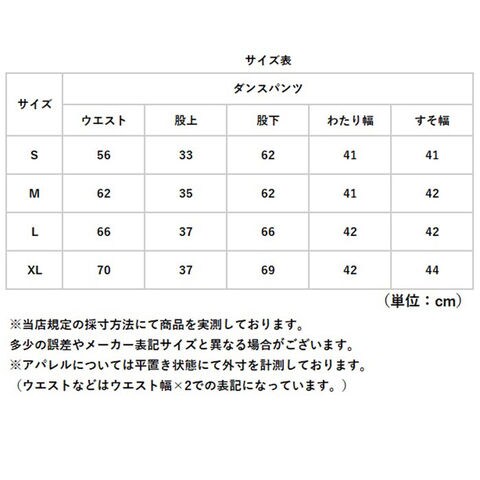 サイズ表

| サイズ | ダンスパンツ | | | | |
|---|---|---|---|---|---|
| | ウエスト | 股上 | 股下 | わたり幅 | すそ幅 |
| S | 56 | 33 | 62 | 41 | 41 |
| M | 62 | 35 | 62 | 41 | 42 |
| L | 66 | 37 | 66 | 42 | 42 |
| XL | 70 | 37 | 69 | 42 | 44 |

（単位：cm）

※当店規定の採寸方法にて商品を実測しております。
多少の誤差やメーカー表記サイズと異なる場合がございます。
※アパレルについては平置き状態にて外寸を計測しております。
（ウエストなどはウエスト幅×2での表記になっています。）